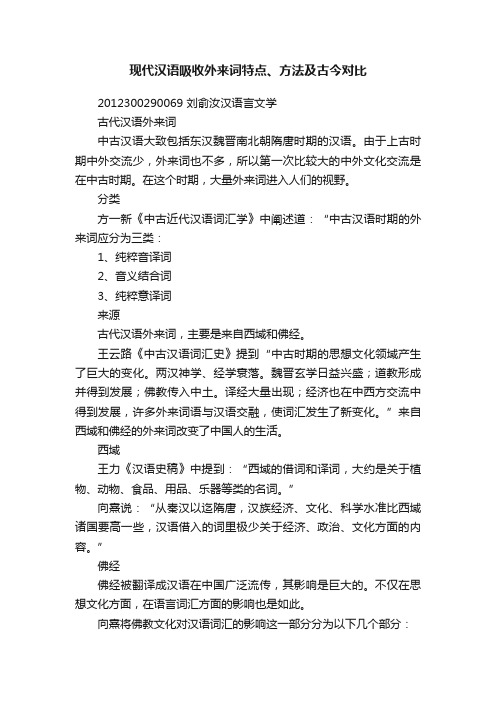 现代汉语吸收外来词特点、方法及古今对比

2012300290069 刘俞汝汉语言文学

古代汉语外来词

中古汉语大致包括东汉魏晋南北朝隋唐时期的汉语。由于上古时期中外交流少，外来词也不多，所以第一次比较大的中外文化交流是在中古时期。在这个时期，大量外来词进入人们的视野。

分类

方一新《中古近代汉语词汇学》中阐述道：“中古汉语时期的外来词应分为三类：

1、纯粹音译词

2、音义结合词

3、纯粹意译词

来源

古代汉语外来词，主要是来自西域和佛经。

王云路《中古汉语词汇史》提到“中古时期的思想文化领域产生了巨大的变化。两汉神学、经学衰落。魏晋玄学日益兴盛；道教形成并得到发展；佛教传入中土。译经大量出现；经济也在中西方交流中得到发展，许多外来词语与汉语交融，使词汇发生了新变化。”来自西域和佛经的外来词改变了中国人的生活。

西域

王力《汉语史稿》中提到：“西域的借词和译词，大约是关于植物、动物、食品、用品、乐器等类的名词。”

向熹说：“从秦汉以迄隋唐，汉族经济、文化、科学水准比西域诸国要高一些，汉语借入的词里极少关于经济、政治、文化方面的内容。”

佛经

佛经被翻译成汉语在中国广泛流传，其影响是巨大的。不仅在思想文化方面，在语言词汇方面的影响也是如此。

向熹将佛教文化对汉语词汇的影响这一部分分为以下几个部分：